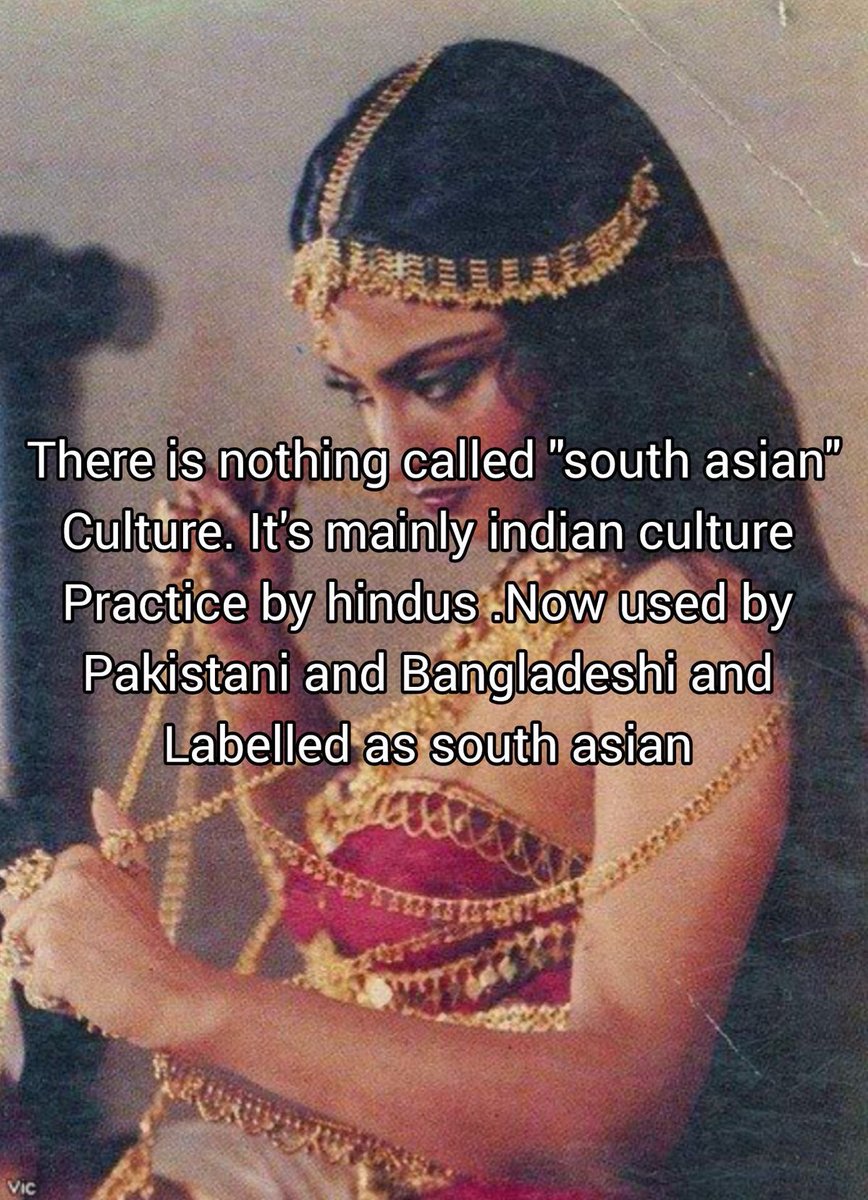 There is nothing called "south asian" Culture. It's mainly indian culture Practice by hindus .Now used by Pakistani and Bangladeshi and Labelled as south asian

VIC